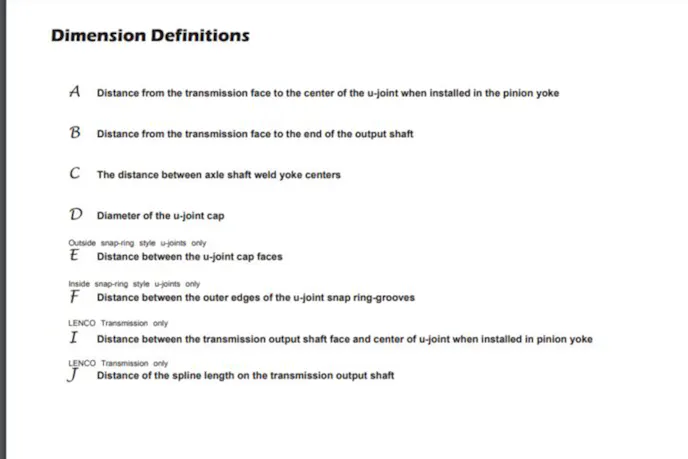 Dimension Definitions

A Distance from the transmission face to the center of the u-joint when installed in the pinion yoke

B Distance from the transmission face to the end of the output shaft

C The distance between axle shaft weld yoke centers

D Diameter of the u-joint cap

Outside snap-ring style u-joints only
E Distance between the u-joint cap faces

Inside snap-ring style u-joints only
F Distance between the outer edges of the u-joint snap ring-grooves

LENCO Transmission only
I Distance between the transmission output shaft face and center of u-joint when installed in pinion yoke

LENCO Transmission only
J Distance of the spline length on the transmission output shaft